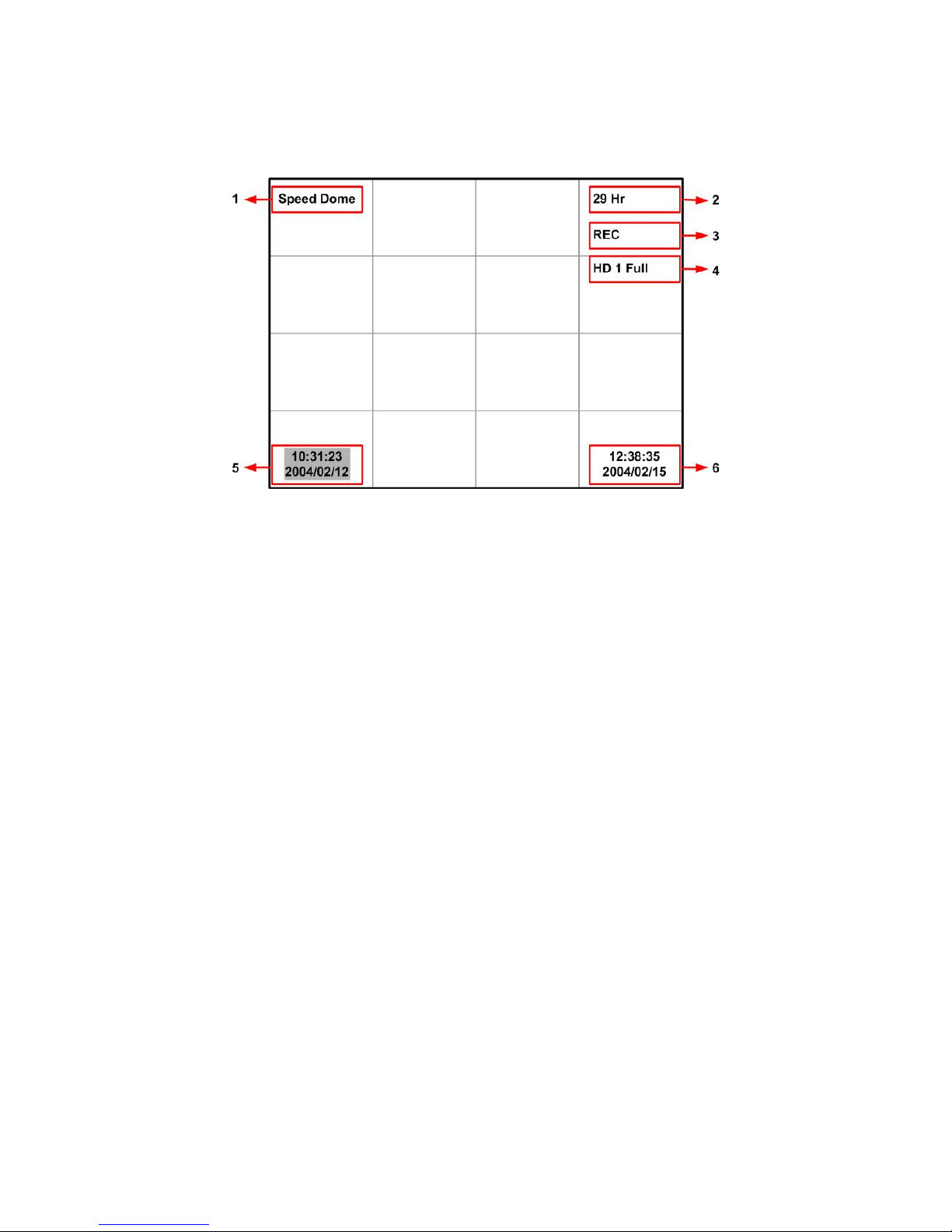 1 Speed Dome

29 Hr 2

REC 3

HD 1 Full 4

5 10:31:23 2004/02/12

12:38:35 2004/02/15 6